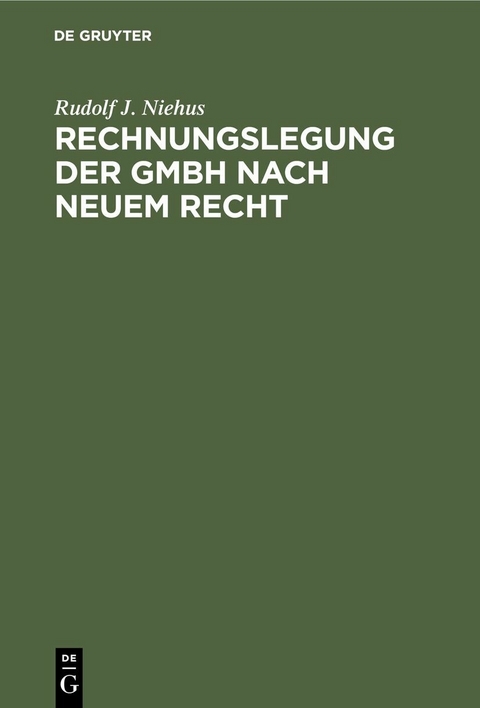 DE GRUYTER

Rudolf J. Niehus

RECHNUNGSLEGUNG DER GMBH NACH NEUEM RECHT

DE
G